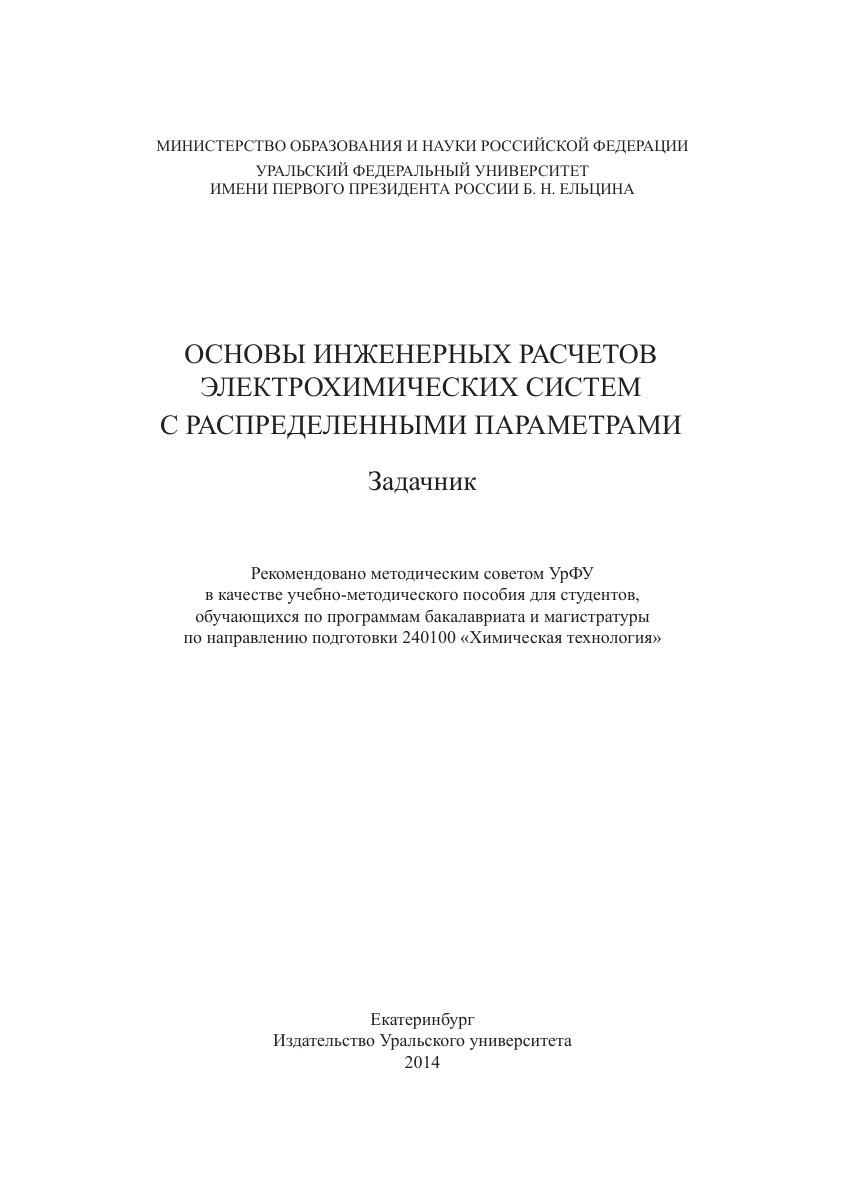 МИНИСТЕРСТВО ОБРАЗОВАНИЯ И НАУКИ РОССИЙСКОЙ ФЕДЕРАЦИИ
УРАЛЬСКИЙ ФЕДЕРАЛЬНЫЙ УНИВЕРСИТЕТ
ИМЕНИ ПЕРВОГО ПРЕЗИДЕНТА РОССИИ Б. Н. ЕЛЬЦИНА

ОСНОВЫ ИНЖЕНЕРНЫХ РАСЧЕТОВ
ЭЛЕКТРОХИМИЧЕСКИХ СИСТЕМ
С РАСПРЕДЕЛЕННЫМИ ПАРАМЕТРАМИ

Задачник

Рекомендовано методическим советом УрФУ
в качестве учебно-методического пособия для студентов,
обучающихся по программам бакалавриата и магистратуры
по направлению подготовки 240100 «Химическая технология»

Екатеринбург
Издательство Уральского университета
2014